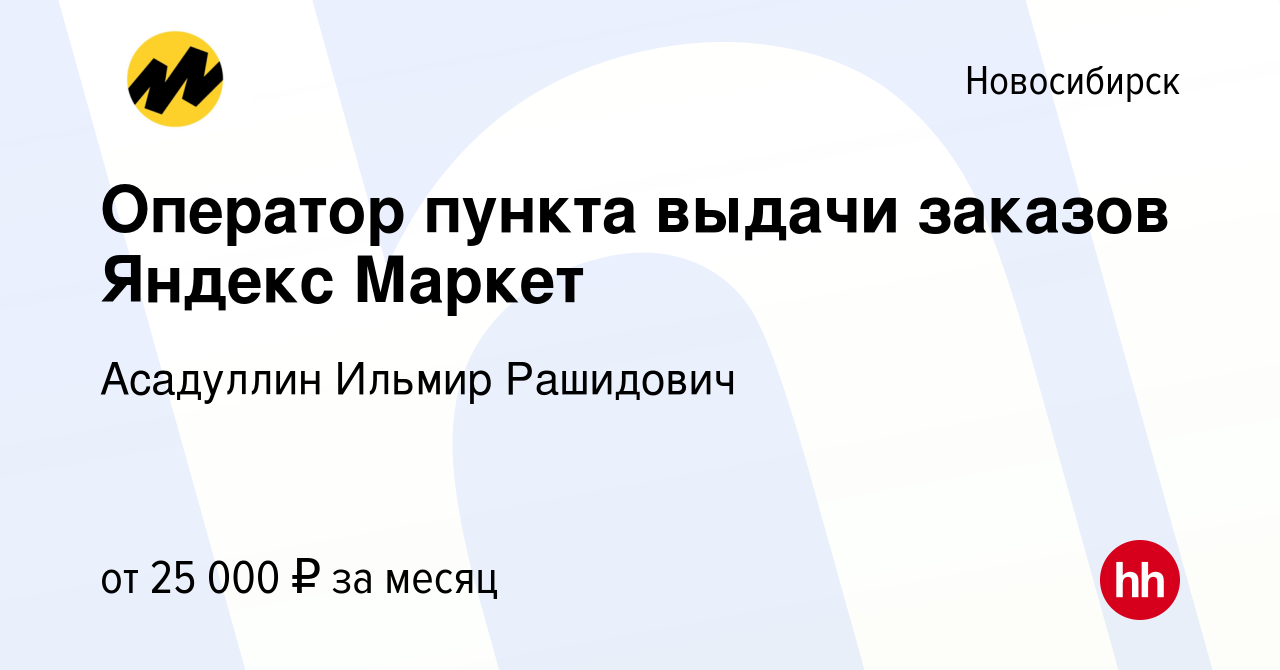 Новосибирск

Оператор пункта выдачи заказов Яндекс Маркет

Асадуллин Ильмир Рашидович

от 25 000 ₽ за месяц

hh